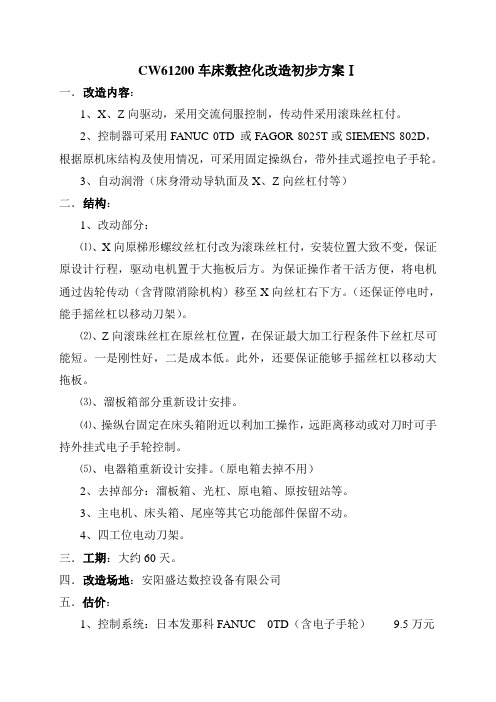 CW61200 车床数控化改造初步方案 I

一．改造内容：

1、X、Z 向驱动，采用交流伺服控制，传动件采用滚珠丝杠付。

2、控制器可采用 FANUC 0TD 或 FAGOR 8025T 或 SIEMENS 802D，根据原机床结构及使用情况，可采用固定操纵台，带外挂式遥控电子手轮。

3、自动润滑（床身滑动导轨面及 X、Z 向丝杠付等）

二．结构：

1、改动部分：

⑴、X 向原梯形螺纹丝杠付改为滚珠丝杠付，安装位置大致不变，保证原设计行程，驱动电机置于大拖板后方。为保证操作者干活方便，将电机通过齿轮传动（含背隙消除机构）移至 X 向丝杠右下方。（还保证停电时，能手摇丝杠以移动刀架）。

⑵、Z 向滚珠丝杠在原丝杠位置，在保证最大加工行程条件下丝杠尽可能短。一是刚性好，二是成本低。此外，还要保证能够手摇丝杠以移动大拖板。

⑶、溜板箱部分重新设计安排。

⑷、操纵台固定在床头箱附近以利加工操作，远距离移动或对刀时可手持外挂式电子手轮控制。

⑸、电器箱重新设计安排。（原电箱去掉不用）

2、去掉部分：溜板箱、光杠、原电箱、原按钮站等。

3、主电机、床头箱、尾座等其它功能部件保留不动。

4、四工位电动刀架。

三．工期：大约 60 天。

四．改造场地：安阳盛达数控设备有限公司

五．估价：

1、控制系统：日本发那科 FANUC 0TD（含电子手轮） 9.5 万元